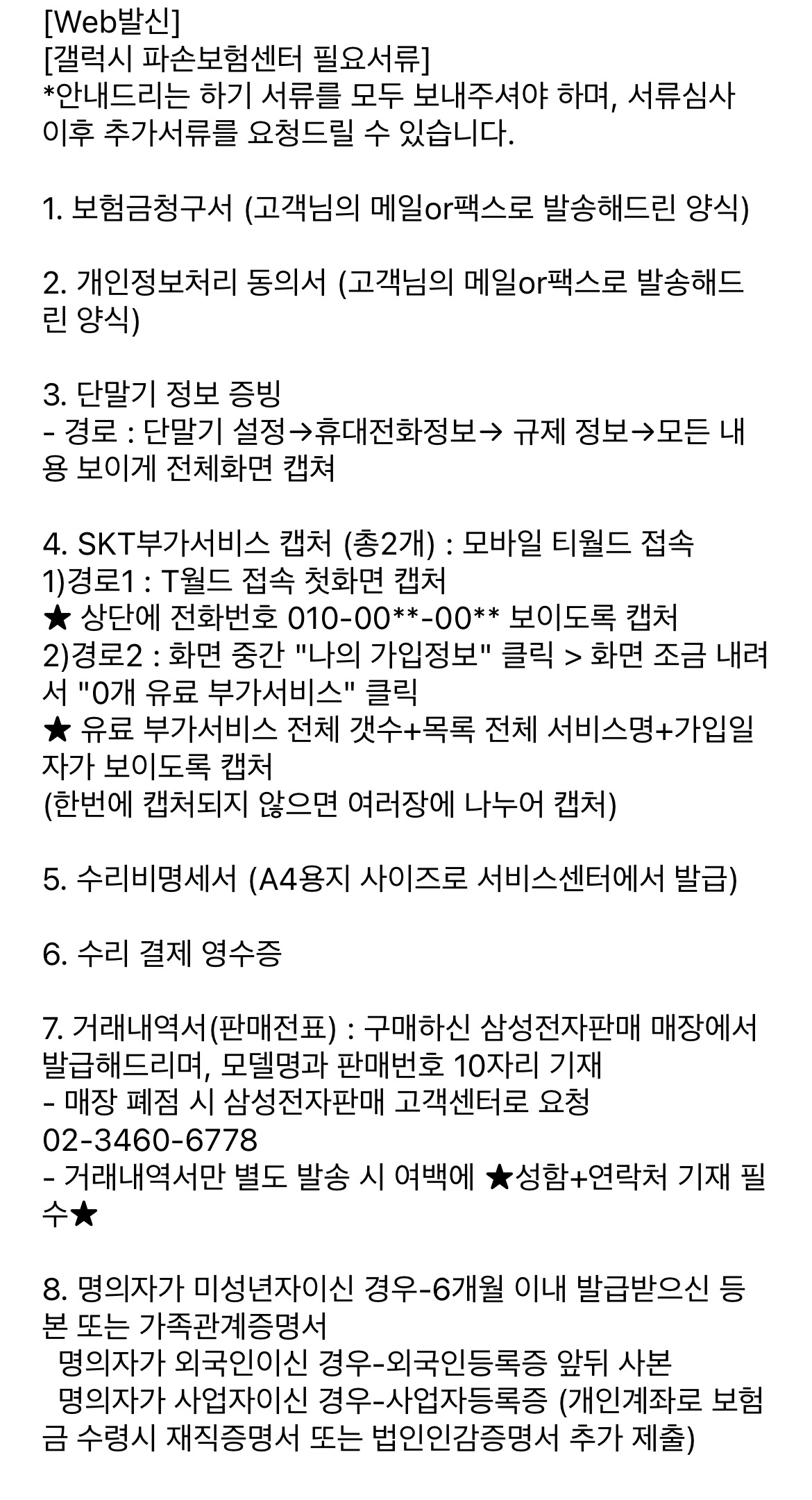 [Web발신]
[갤럭시 파손보험센터 필요서류]
*안내드리는 하기 서류를 모두 보내주셔야 하며, 서류심사 이후 추가서류를 요청드릴 수 있습니다.

1. 보험금청구서 (고객님의 메일or팩스로 발송해드린 양식)

2. 개인정보처리 동의서 (고객님의 메일or팩스로 발송해드린 양식)

3. 단말기 정보 증빙
- 경로 : 단말기 설정→휴대전화정보→ 규제 정보→모든 내용 보이게 전체화면 캡쳐

4. SKT부가서비스 캡처 (총2개) : 모바일 티월드 접속
1)경로1 : T월드 접속 첫화면 캡처
★ 상단에 전화번호 010-00**-00** 보이도록 캡처
2)경로2 : 화면 중간 "나의 가입정보" 클릭 > 화면 조금 내려서 "0개 유료 부가서비스" 클릭
★ 유료 부가서비스 전체 갯수+목록 전체 서비스명+가입일자가 보이도록 캡처
(한번에 캡처되지 않으면 여러장에 나누어 캡처)

5. 수리비명세서 (A4용지 사이즈로 서비스센터에서 발급)

6. 수리 결제 영수증

7. 거래내역서(판매전표) : 구매하신 삼성전자판매 매장에서 발급해드리며, 모델명과 판매번호 10자리 기재
- 매장 폐점 시 삼성전자판매 고객센터로 요청
02-3460-6778
- 거래내역서만 별도 발송 시 여백에 ★성함+연락처 기재 필수★

8. 명의자가 미성년자이신 경우-6개월 이내 발급받으신 등본 또는 가족관계증명서
명의자가 외국인이신 경우-외국인등록증 앞뒤 사본
명의자가 사업자이신 경우-사업자등록증 (개인계좌로 보험금 수령시 재직증명서 또는 법인인감증명서 추가 제출)